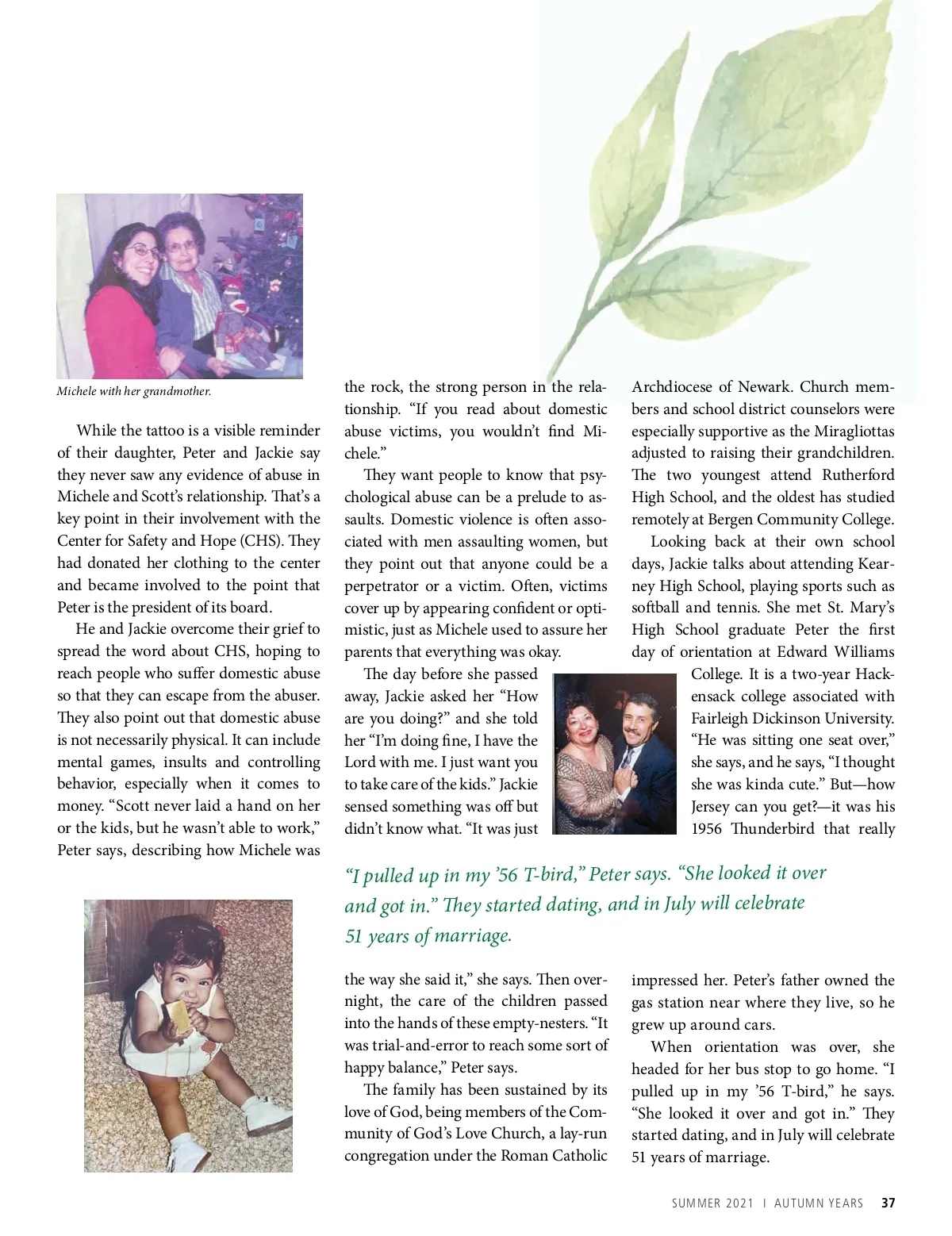 Michele with her grandmother.

While the tattoo is a visible reminder of their daughter, Peter and Jackie say they never saw any evidence of abuse in Michele and Scott's relationship. That's a key point in their involvement with the Center for Safety and Hope (CHS). They had donated her clothing to the center and became involved to the point that Peter is the president of its board.

He and Jackie overcome their grief to spread the word about CHS, hoping to reach people who suffer domestic abuse so that they can escape from the abuser. They also point out that domestic abuse is not necessarily physical. It can include mental games, insults and controlling behavior, especially when it comes to money. "Scott never laid a hand on her or the kids, but he wasn't able to work," Peter says, describing how Michele was the rock, the strong person in the relationship. "If you read about domestic abuse victims, you wouldn't find Michele."

They want people to know that psychological abuse can be a prelude to assaults. Domestic violence is often associated with men assaulting women, but they point out that anyone could be a perpetrator or a victim. Often, victims cover up by appearing confident or optimistic, just as Michele used to assure her parents that everything was okay.

The day before she passed away, Jackie asked her "How are you doing?" and she told her "I'm doing fine, I have the Lord with me. I just want you to take care of the kids." Jackie sensed something was off but didn't know what. "It was just the way she said it," she says. Then overnight, the care of the children passed into the hands of these empty-nesters. "It was trial-and-error to reach some sort of happy balance," Peter says.

The family has been sustained by its love of God, being members of the Community of God's Love Church, a lay-run congregation under the Roman Catholic Archdiocese of Newark. Church members and school district counselors were especially supportive as the Miragliottas adjusted to raising their grandchildren. The two youngest attend Rutherford High School, and the oldest has studied remotely at Bergen Community College.

Looking back at their own school days, Jackie talks about attending Kearney High School, playing sports such as softball and tennis. She met St. Mary's High School graduate Peter the first day of orientation at Edward Williams College. It is a two-year Hackensack college associated with Fairleigh Dickinson University. "He was sitting one seat over," she says, and he says, "I thought she was kinda cute." But—how Jersey can you get?—it was his 1956 Thunderbird that really impressed her. Peter's father owned the gas station near where they live, so he grew up around cars.

When orientation was over, she headed for her bus stop to go home. "I pulled up in my '56 T-bird," he says. "She looked it over and got in." They started dating, and in July will celebrate 51 years of marriage.

"I pulled up in my '56 T-bird," Peter says. "She looked it over and got in." They started dating, and in July will celebrate 51 years of marriage.

SUMMER 2021 | AUTUMN YEARS 37